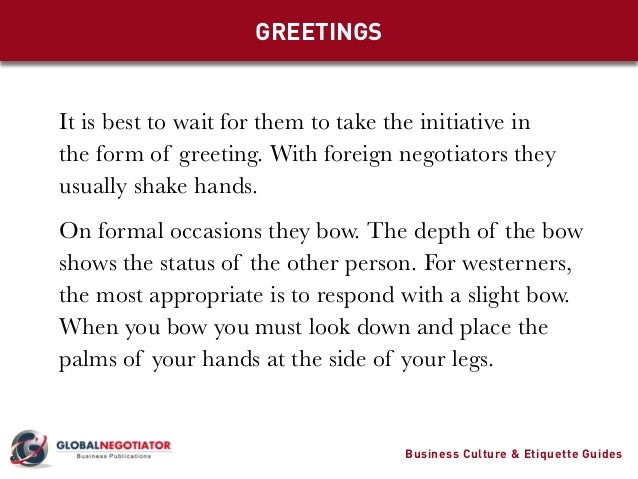 GREETINGS

It is best to wait for them to take the initiative in the form of greeting. With foreign negotiators they usually shake hands.

On formal occasions they bow. The depth of the bow shows the status of the other person. For westerners, the most appropriate is to respond with a slight bow. When you bow you must look down and place the palms of your hands at the side of your legs.

GLOBALNEGOTIATOR
Business Publications

Business Culture & Etiquette Guides